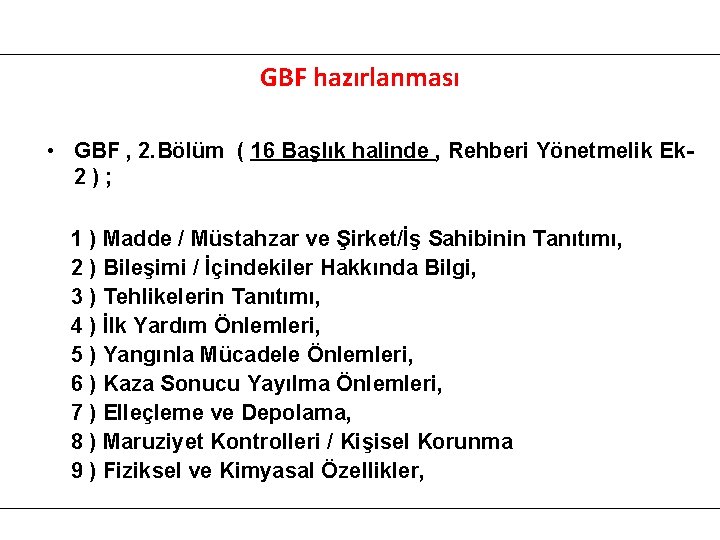 GBF hazırlanması

• GBF , 2.Bölüm ( 16 Başlık halinde , Rehberi Yönetmelik Ek-2 ) ;

1 ) Madde / Müstahzar ve Şirket/İş Sahibinin Tanıtımı,
2 ) Bileşimi / İçindekiler Hakkında Bilgi,
3 ) Tehlikelerin Tanıtımı,
4 ) İlk Yardım Önlemleri,
5 ) Yangınla Mücadele Önlemleri,
6 ) Kaza Sonucu Yayılma Önlemleri,
7 ) Elleçleme ve Depolama,
8 ) Maruziyet Kontrolleri / Kişisel Korunma
9 ) Fiziksel ve Kimyasal Özellikler,